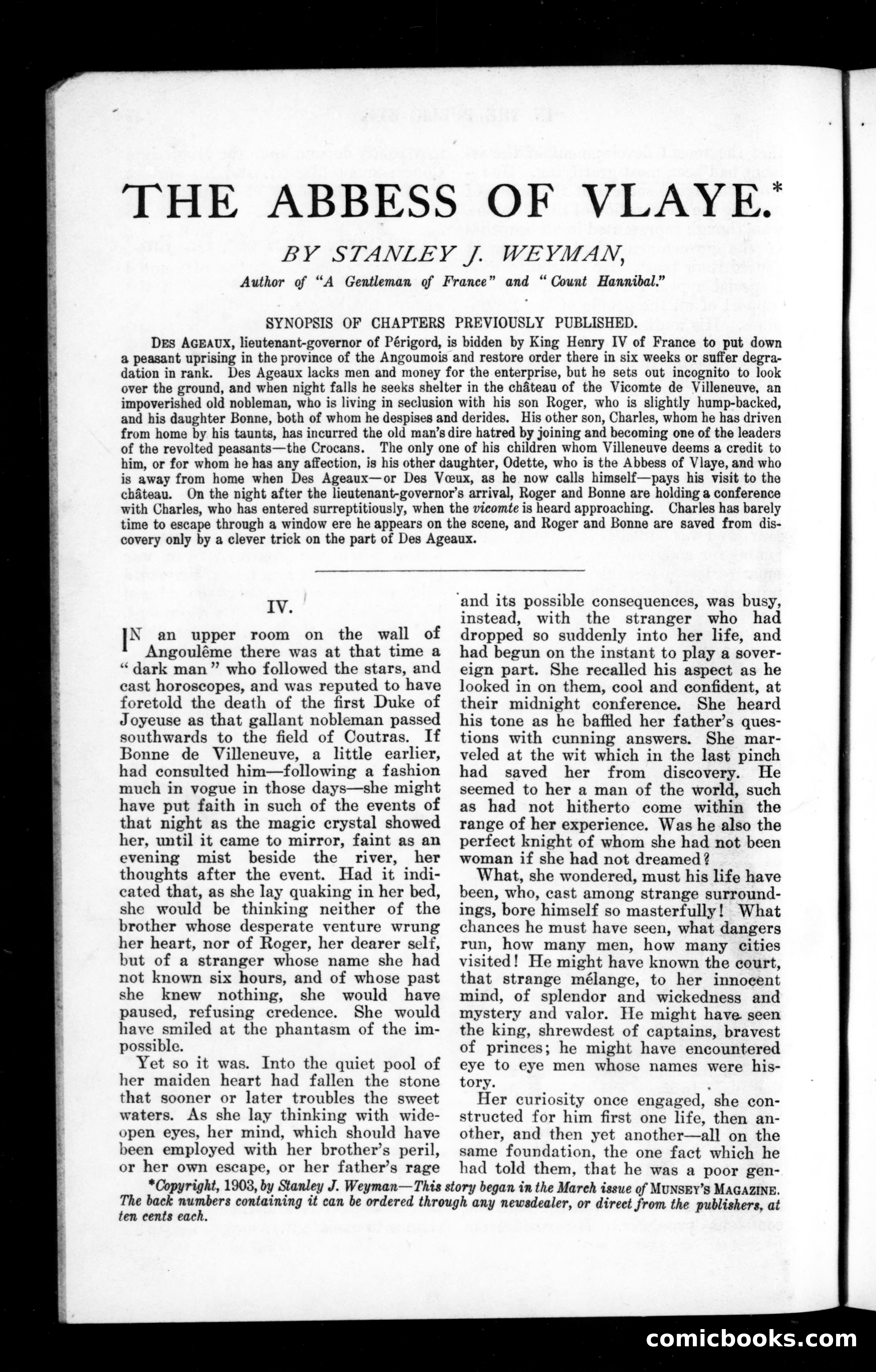 THE ABBESS OF VLAYE.*

BY STANLEY J. WEYMAN,

Author of "A Gentleman of France" and "Count Hannibal."

SYNOPSIS OF CHAPTERS PREVIOUSLY PUBLISHED.

DES AGEAUX, lieutenant-governor of Périgord, is bidden by King Henry IV of France to put down a peasant uprising in the province of the Angoumois and restore order there in six weeks or suffer degradation in rank. Des Ageaux lacks men and money for the enterprise, but he sets out incognito to look over the ground, and when night falls he seeks shelter in the château of the Vicomte de Villeneuve, an impoverished old nobleman, who is living in seclusion with his son Roger, who is slightly hump-backed, and his daughter Bonne, both of whom he despises and derides. His other son, Charles, whom he has driven from home by his taunts, has incurred the old man's dire hatred by joining and becoming one of the leaders of the revolted peasants—the Crocans. The only one of his children whom Villeneuve deems a credit to him, or for whom he has any affection, is his other daughter, Odette, who is the Abbess of Vlaye, and who is away from home when Des Ageaux—or Des Vœux, as he now calls himself—pays his visit to the château. On the night after the lieutenant-governor's arrival, Roger and Bonne are holding a conference with Charles, who has entered surreptitiously, when the vicomte is heard approaching. Charles has barely time to escape through a window ere he appears on the scene, and Roger and Bonne are saved from discovery only by a clever trick on the part of Des Ageaux.

IV.

IN an upper room on the wall of Angoulême there was at that time a "dark man" who followed the stars, and cast horoscopes, and was reputed to have foretold the death of the first Duke of Joyeuse as that gallant nobleman passed southwards to the field of Coutras. If Bonne de Villeneuve, a little earlier, had consulted him—following a fashion much in vogue in those days—she might have put faith in such of the events of that night as the magic crystal showed her, until it came to mirror, faint as an evening mist beside the river, her thoughts after the event. Had it indicated that, as she lay quaking in her bed, she would be thinking neither of the brother whose desperate venture wrung her heart, nor of Roger, her dearer self, but of a stranger whose name she had not known six hours, and of whose past she knew nothing, she would have paused, refusing credence. She would have smiled at the phantasm of the impossible.

Yet so it was. Into the quiet pool of her maiden heart had fallen the stone that sooner or later troubles the sweet waters. As she lay thinking with wide-open eyes, her mind, which should have been employed with her brother's peril, or her own escape, or her father's rage and its possible consequences, was busy, instead, with the stranger who had dropped so suddenly into her life, and had begun on the instant to play a sovereign part. She recalled his aspect as he looked in on them, cool and confident, at their midnight conference. She heard his tone as he baffled her father's questions with cunning answers. She marveled at the wit which in the last pinch had saved her from discovery. He seemed to her a man of the world, such as had not hitherto come within the range of her experience. Was he also the perfect knight of whom she had not been woman if she had not dreamed?

What, she wondered, must his life have been, who, cast among strange surroundings, bore himself so masterfully! What chances he must have seen, what dangers run, how many men, how many cities visited! He might have known the court, that strange mélange, to her innocent mind, of splendor and wickedness and mystery and valor. He might have seen the king, shrewdest of captains, bravest of princes; he might have encountered eye to eye men whose names were history.

Her curiosity once engaged, she constructed for him first one life, then another, and then yet another—all on the same foundation, the one fact which he had told them, that he was a poor gen-

*Copyright, 1903, by Stanley J. Weyman—This story began in the March issue of MUNSEY'S MAGAZINE. The back numbers containing it can be ordered through any newsdealer, or direct from the publishers, at ten cents each.

comicbooks.com